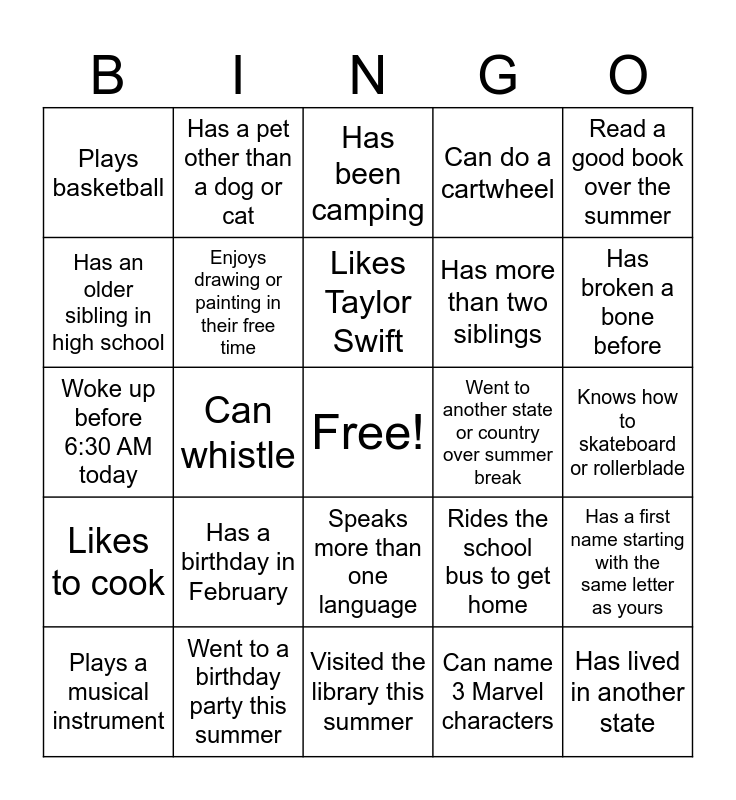 | B | I | N | G | O |
|---|---|---|---|---|
| Plays basketball | Has a pet other than a dog or cat | Has been camping | Can do a cartwheel | Read a good book over the summer |
| Has an older sibling in high school | Enjoys drawing or painting in their free time | Likes Taylor Swift | Has more than two siblings | Has broken a bone before |
| Woke up before 6:30 AM today | Can whistle | Free! | Went to another state or country over summer break | Knows how to skateboard or rollerblade |
| Likes to cook | Has a birthday in February | Speaks more than one language | Rides the school bus to get home | Has a first name starting with the same letter as yours |
| Plays a musical instrument | Went to a birthday party this summer | Visited the library this summer | Can name 3 Marvel characters | Has lived in another state |